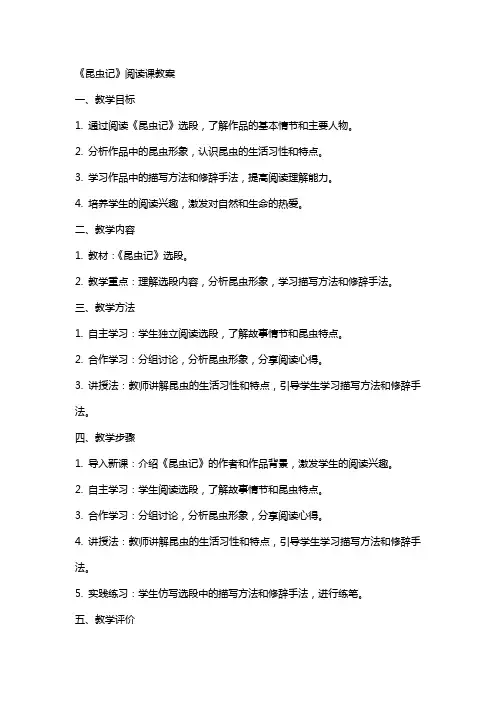 《昆虫记》阅读课教案

一、教学目标

1. 通过阅读《昆虫记》选段，了解作品的基本情节和主要人物。

2. 分析作品中的昆虫形象，认识昆虫的生活习性和特点。

3. 学习作品中的描写方法和修辞手法，提高阅读理解能力。

4. 培养学生的阅读兴趣，激发对自然和生命的热爱。

二、教学内容

1. 教材：《昆虫记》选段。

2. 教学重点：理解选段内容，分析昆虫形象，学习描写方法和修辞手法。

三、教学方法

1. 自主学习：学生独立阅读选段，了解故事情节和昆虫特点。

2. 合作学习：分组讨论，分析昆虫形象，分享阅读心得。

3. 讲授法：教师讲解昆虫的生活习性和特点，引导学生学习描写方法和修辞手法。

四、教学步骤

1. 导入新课：介绍《昆虫记》的作者和作品背景，激发学生的阅读兴趣。

2. 自主学习：学生阅读选段，了解故事情节和昆虫特点。

3. 合作学习：分组讨论，分析昆虫形象，分享阅读心得。

4. 讲授法：教师讲解昆虫的生活习性和特点，引导学生学习描写方法和修辞手法。

5. 实践练习：学生仿写选段中的描写方法和修辞手法，进行练笔。

五、教学评价